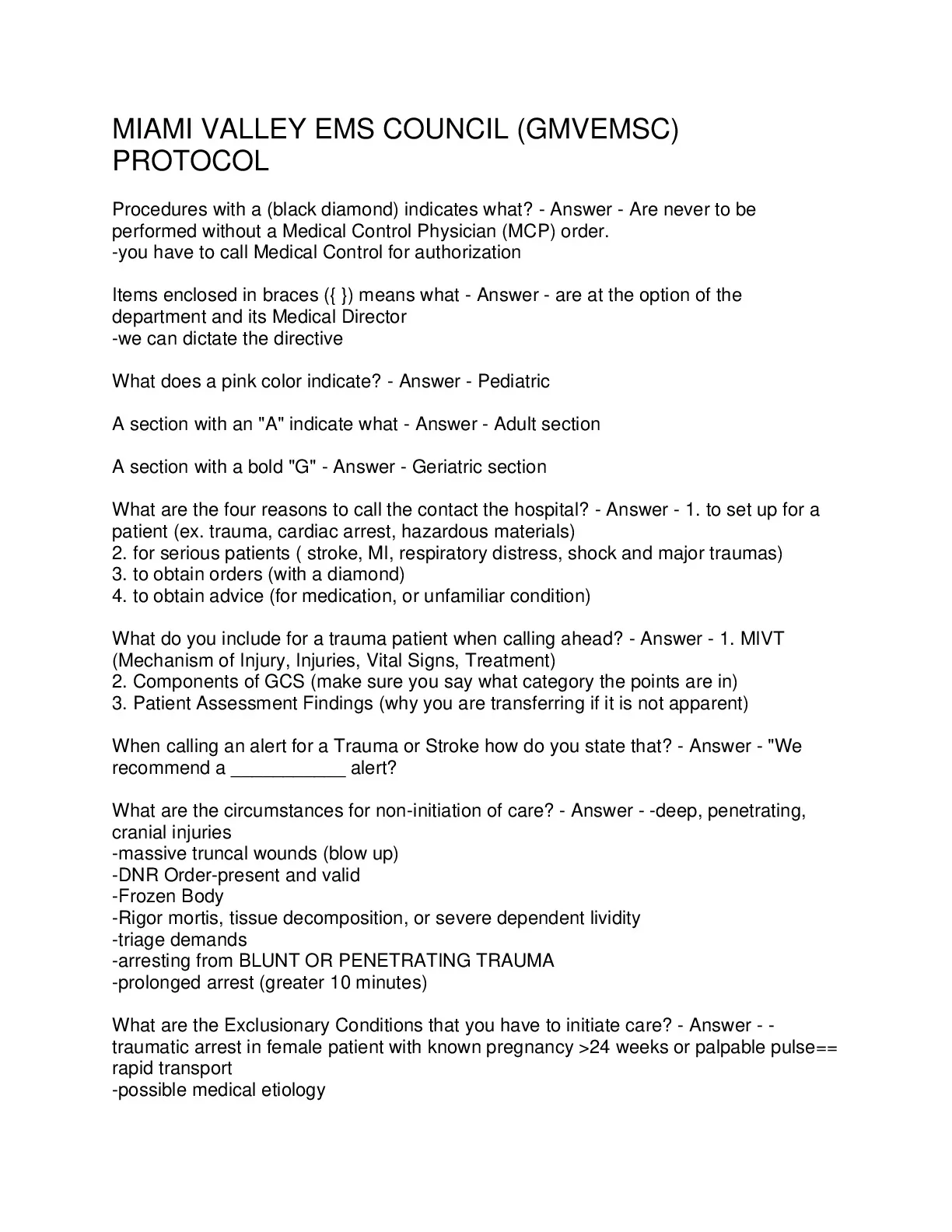 MIAMI VALLEY EMS COUNCIL (GMVEMSC) PROTOCOL

Procedures with a (black diamond) indicates what? - Answer - Are never to be performed without a Medical Control Physician (MCP) order.
-you have to call Medical Control for authorization

Items enclosed in braces ({ }) means what - Answer - are at the option of the department and its Medical Director
-we can dictate the directive

What does a pink color indicate? - Answer - Pediatric

A section with an "A" indicate what - Answer - Adult section

A section with a bold "G" - Answer - Geriatric section

What are the four reasons to call the contact the hospital? - Answer - 1. to set up for a patient (ex. trauma, cardiac arrest, hazardous materials)
2. for serious patients ( stroke, MI, respiratory distress, shock and major traumas)
3. to obtain orders (with a diamond)
4. to obtain advice (for medication, or unfamiliar condition)

What do you include for a trauma patient when calling ahead? - Answer - 1. MIVT (Mechanism of Injury, Injuries, Vital Signs, Treatment)
2. Components of GCS (make sure you say what category the points are in)
3. Patient Assessment Findings (why you are transferring if it is not apparent)

When calling an alert for a Trauma or Stroke how do you state that? - Answer - "We recommend a ___________ alert?

What are the circumstances for non-initiation of care? - Answer - -deep, penetrating, cranial injuries
-massive truncal wounds (blow up)
-DNR Order-present and valid
-Frozen Body
-Rigor mortis, tissue decomposition, or severe dependent lividity
-triage demands
-arresting from BLUNT OR PENETRATING TRAUMA
-prolonged arrest (greater 10 minutes)

What are the Exclusionary Conditions that you have to initiate care? - Answer - -traumatic arrest in female patient with known pregnancy >24 weeks or palpable pulse== rapid transport
-possible medical etiology